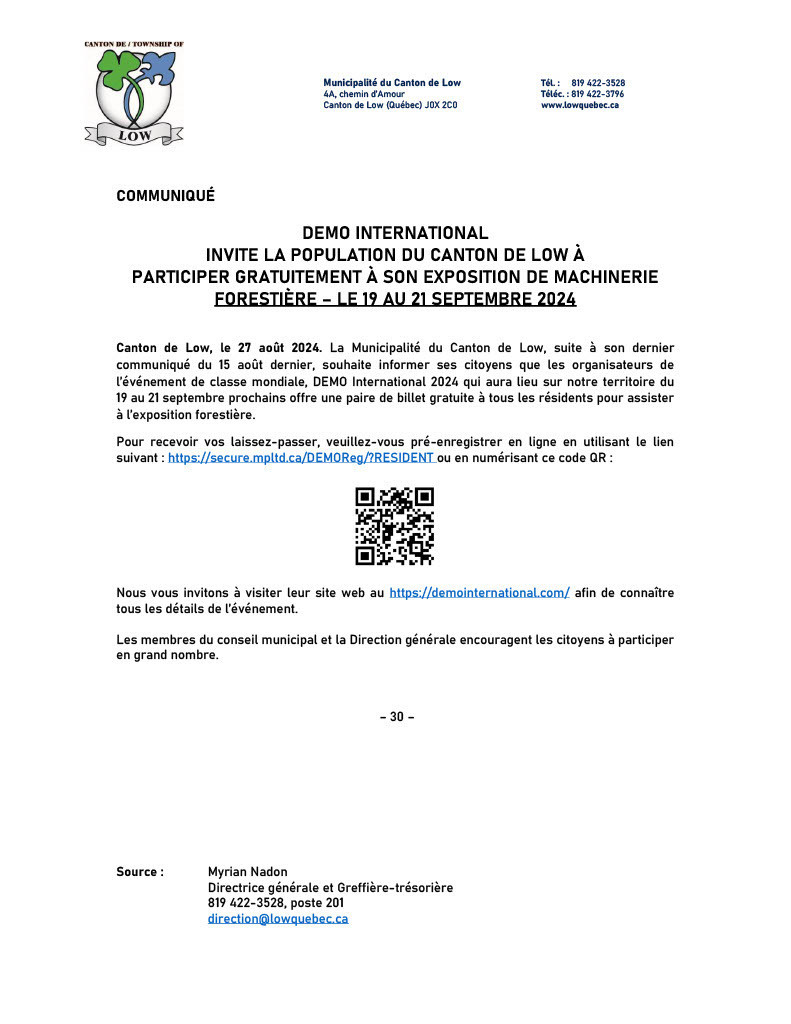 CANTON DE / TOWNSHIP OF
LOW

Municipalité du Canton de Low
4A, chemin d'Amour
Canton de Low (Québec) J0X 2C0

Tél. : 819 422-3528
Téléc. : 819 422-3796
www.lowquebec.ca

COMMUNIQUÉ

DEMO INTERNATIONAL
INVITE LA POPULATION DU CANTON DE LOW À PARTICIPER GRATUITEMENT À SON EXPOSITION DE MACHINERIE FORESTIÈRE – LE 19 AU 21 SEPTEMBRE 2024

Canton de Low, le 27 août 2024. La Municipalité du Canton de Low, suite à son dernier communiqué du 15 août dernier, souhaite informer ses citoyens que les organisateurs de l'événement de classe mondiale, DEMO International 2024 qui aura lieu sur notre territoire du 19 au 21 septembre prochains offre une paire de billet gratuite à tous les résidents pour assister à l'exposition forestière.

Pour recevoir vos laissez-passer, veuillez-vous pré-enregistrer en ligne en utilisant le lien suivant : https://secure.mpltd.ca/DEMOReg/?RESIDENT ou en numérisant ce code QR :

Nous vous invitons à visiter leur site web au https://demointernational.com/ afin de connaître tous les détails de l'événement.

Les membres du conseil municipal et la Direction générale encouragent les citoyens à participer en grand nombre.

– 30 –

Source : Myrian Nadon
Directrice générale et Greffière-trésorière
819 422-3528, poste 201
direction@lowquebec.ca